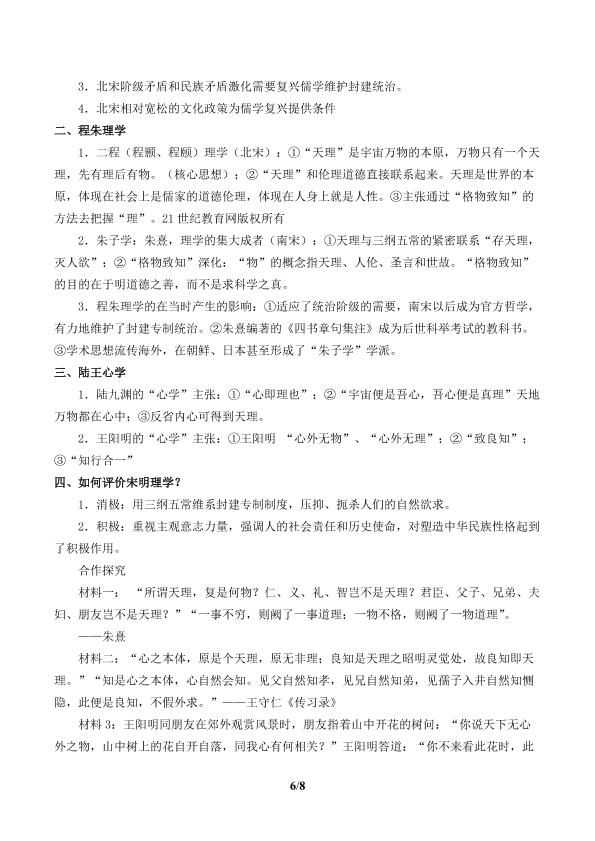 3.北宋阶级矛盾和民族矛盾激化需要复兴儒学维护封建统治。

4.北宋相对宽松的文化政策为儒学复兴提供条件

二、程朱理学

1.二程（程颢、程颐）理学（北宋）：①“天理”是宇宙万物的本原，万物只有一个天理，先有理后有物。（核心思想）；②“天理”和伦理道德直接联系起来。天理是世界的本原，体现在社会上是儒家的道德伦理，体现在人身上就是人性。③主张通过“格物致知”的方法去把握“理”。21世纪教育网版权所有

2.朱子学：朱熹，理学的集大成者（南宋）：①天理与三纲五常的紧密联系“存天理，灭人欲”；②“格物致知”深化：“物”的概念指天理、人伦、圣言和世故。“格物致知”的目的在于明道德之善，而不是求科学之真。

3.程朱理学的在当时产生的影响：①适应了统治阶级的需要，南宋以后成为官方哲学，有力地维护了封建专制统治。②朱熹编著的《四书章句集注》成为后世科举考试的教科书。③学术思想流传海外，在朝鲜、日本甚至形成了“朱子学”学派。

三、陆王心学

1.陆九渊的“心学”主张：①“心即理也”；②“宇宙便是吾心，吾心便是真理”天地万物都在心中；③反省内心可得到天理。

2.王阳明的“心学”主张：①王阳明 “心外无物”、“心外无理”；②“致良知”；③“知行合一”

四、如何评价宋明理学？

1.消极：用三纲五常维系封建专制制度，压抑、扼杀人们的自然欲求。

2.积极：重视主观意志力量，强调人的社会责任和历史使命，对塑造中华民族性格起到了积极作用。

合作探究

材料一：“所谓天理，复是何物？仁、义、礼、智岂不是天理？君臣、父子、兄弟、夫妇、朋友岂不是天理？”“一事不穷，则阙了一事道理；一物不格，则阙了一物道理”。

——朱熹

材料二：“心之本体，原是个天理，原无非理；良知是天理之昭明灵觉处，故良知即天理。”“知是心之本体，心自然会知。见父自然知孝，见兄自然知弟，见孺子入井自然知恻隐，此便是良知，不假外求。”——王守仁《传习录》

材料3：王阳明同朋友在郊外观赏风景时，朋友指着山中开花的树问：“你说天下无心外之物，山中树上的花自开自落，同我心有何相关？”王阳明答道：“你不来看此花时，此

6/8